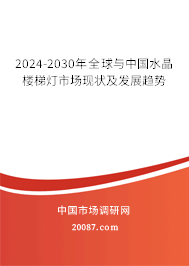 2024-2030年全球与中国水晶楼梯灯市场现状及发展趋势

中国市场调研网

20087.com